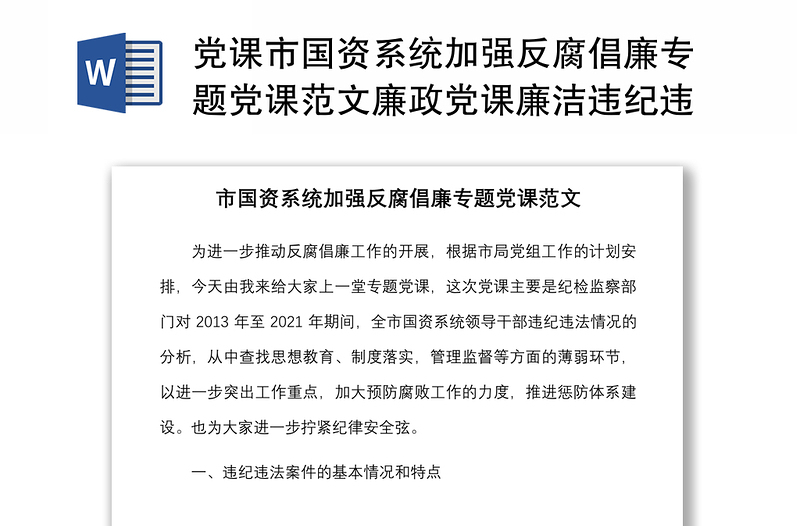 W

党课市国资系统加强反腐倡廉专题党课范文廉政党课廉洁违纪违

市国资系统加强反腐倡廉专题党课范文

为进一步推动反腐倡廉工作的开展，根据市局党组工作的计划安排，今天由我来给大家上一堂专题党课，这次党课主要是纪检监察部门对 2013 年至 2021 年期间，全市国资系统领导干部违纪违法情况的分析，从中查找思想教育、制度落实，管理监督等方面的薄弱环节，以进一步突出工作重点，加大预防腐败工作的力度，推进惩防体系建设。也为大家进一步拧紧纪律安全弦。

一、违纪违法案件的基本情况和特点